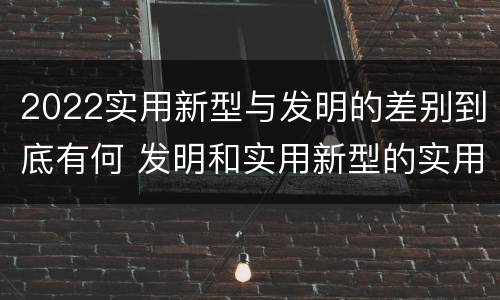 2022实用新型与发明的差别到底有何 发明和实用新型的实用